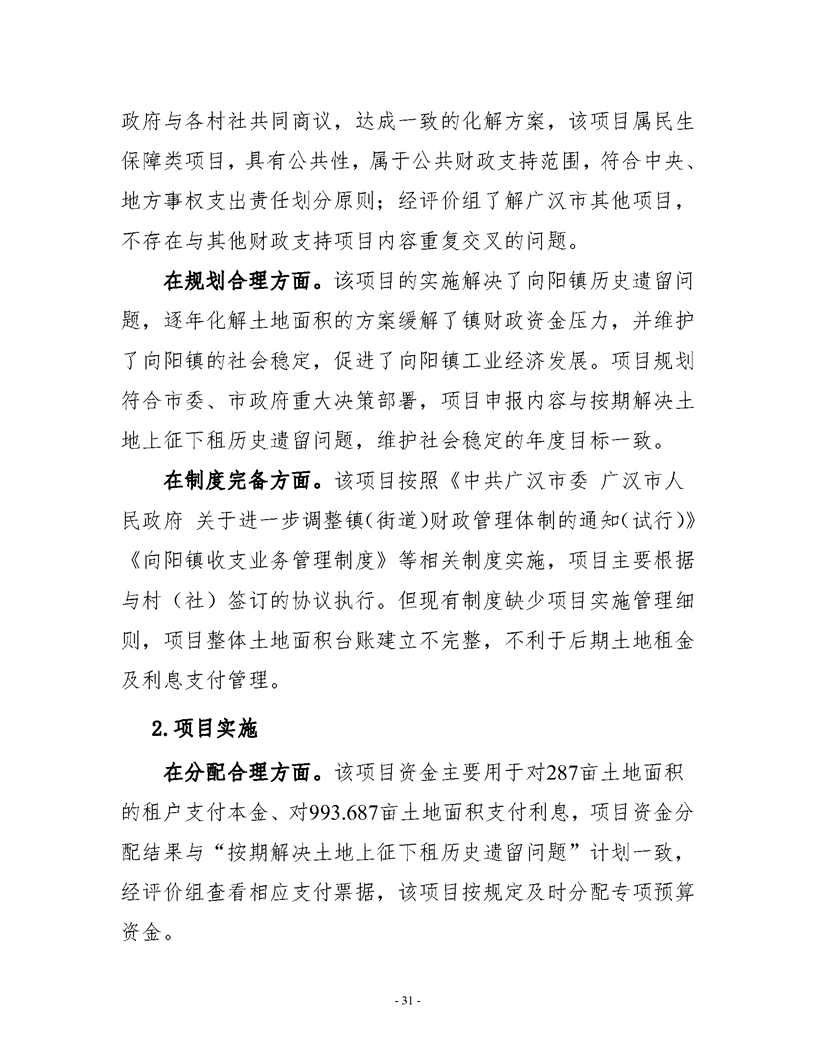 政府与各村社共同商议，达成一致的化解方案，该项目属民生保障类项目，具有公共性，属于公共财政支持范围，符合中央、地方事权支出责任划分原则；经评价组了解广汉市其他项目，不存在与其他财政支持项目内容重复交叉的问题。

在规划合理方面。该项目的实施解决了向阳镇历史遗留问题，逐年化解土地面积的方案缓解了镇财政资金压力，并维护了向阳镇的社会稳定，促进了向阳镇工业经济发展。项目规划符合市委、市政府重大决策部署，项目申报内容与按期解决土地上征下租历史遗留问题，维护社会稳定的年度目标一致。

在制度完备方面。该项目按照《中共广汉市委 广汉市人民政府 关于进一步调整镇(街道)财政管理体制的通知(试行)》《向阳镇收支业务管理制度》等相关制度实施，项目主要根据与村（社）签订的协议执行。但现有制度缺少项目实施管理细则，项目整体土地面积台账建立不完整，不利于后期土地租金及利息支付管理。

2.项目实施

在分配合理方面。该项目资金主要用于对287亩土地面积的租户支付本金、对993.687亩土地面积支付利息，项目资金分配结果与“按期解决土地上征下租历史遗留问题”计划一致，经评价组查看相应支付票据，该项目按规定及时分配专项预算资金。

- 31 -